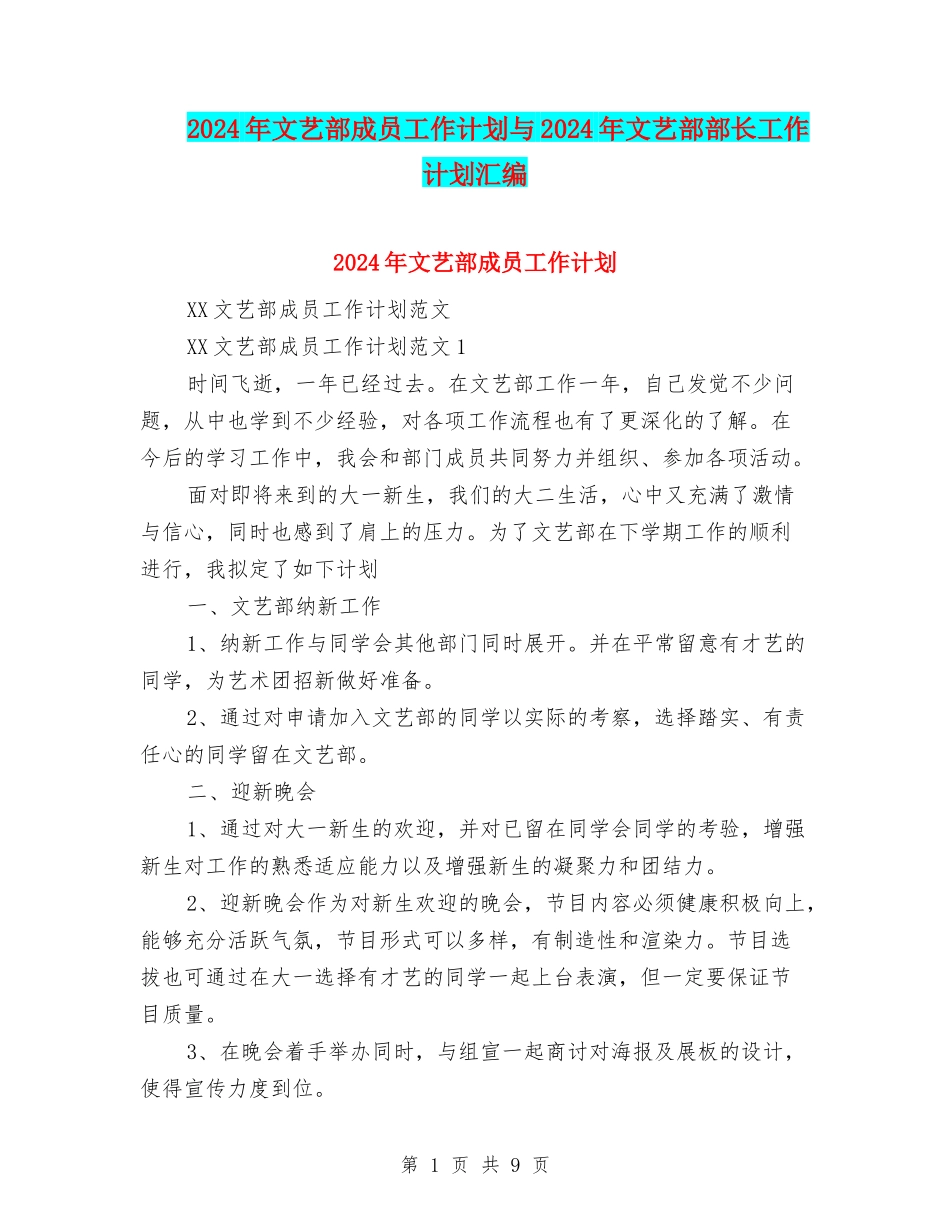 2024年文艺部成员工作计划与2024年文艺部部长工作计划汇编

2024年文艺部成员工作计划

XX文艺部成员工作计划范文

XX文艺部成员工作计划范文1

时间飞逝，一年已经过去。在文艺部工作一年，自己发觉不少问题，从中也学到不少经验，对各项工作流程也有了更深化的了解。在今后的学习工作中，我会和部门成员共同努力并组织、参加各项活动。

面对即将来到的大一新生，我们的大二生活，心中又充满了激情与信心，同时也感到了肩上的压力。为了文艺部在下学期工作的顺利进行，我拟定了如下计划

一、文艺部纳新工作

1、纳新工作与同学会其他部门同时展开。并在平常留意有才艺的同学，为艺术团招新做好准备。

2、通过对申请加入文艺部的同学以实际的考察，选择踏实、有责任心的同学留在文艺部。

二、迎新晚会

1、通过对大一新生的欢迎，并对已留在同学会同学的考验，增强新生对工作的熟悉适应能力以及增强新生的凝聚力和团结力。

2、迎新晚会作为对新生欢迎的晚会，节目内容必须健康积极向上，能够充分活跃气氛，节目形式可以多样，有制造性和渲染力。节目选拔也可通过在大一选择有才艺的同学一起上台表演，但一定要保证节目质量。

3、在晚会着手举办同时，与组宣一起商讨对海报及展板的设计，使得宣传力度到位。

第 1 页 共 9 页